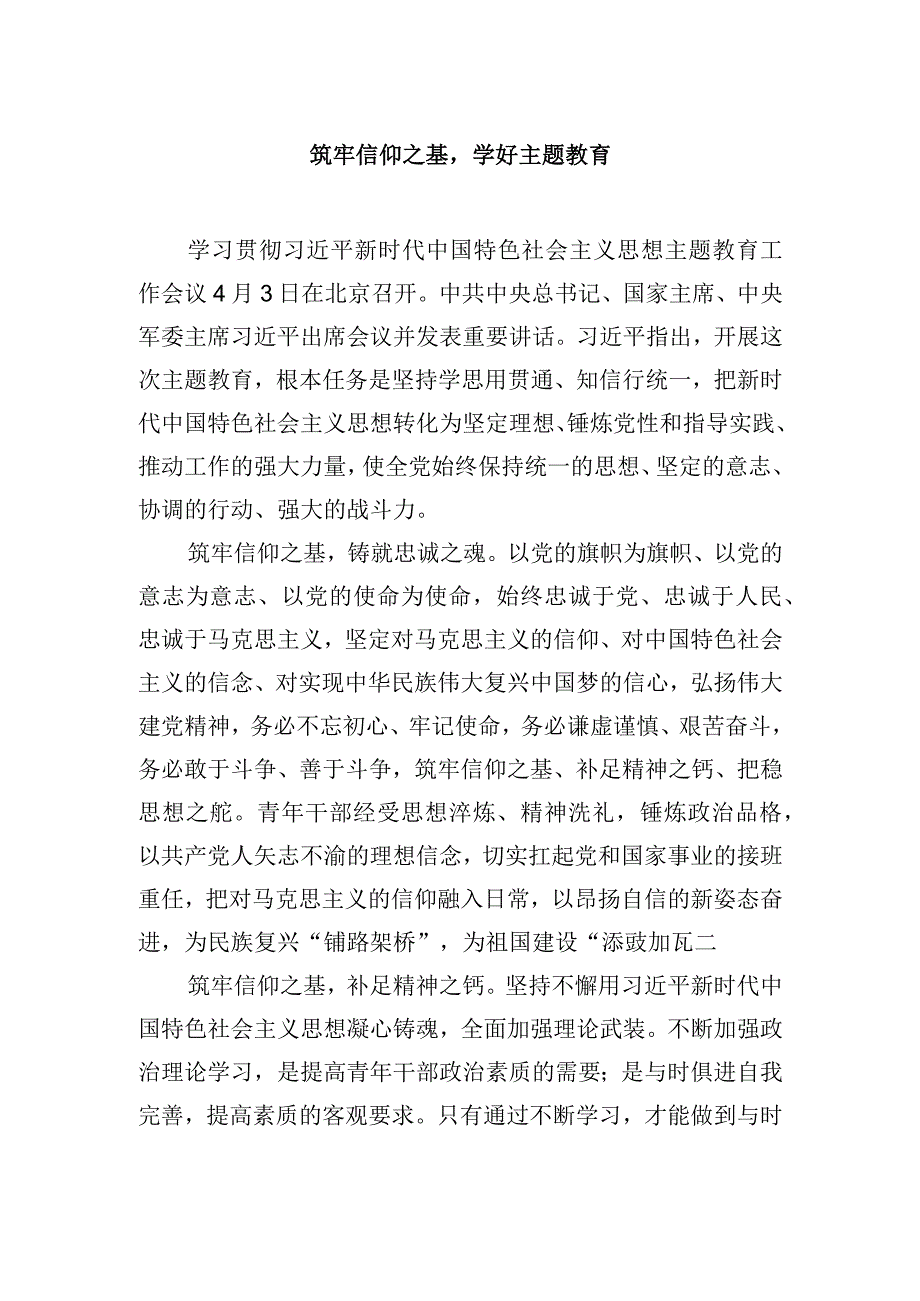 筑牢信仰之基，学好主题教育

学习贯彻习近平新时代中国特色社会主义思想主题教育工作会议4月3日在北京召开。中共中央总书记、国家主席、中央军委主席习近平出席会议并发表重要讲话。习近平指出，开展这次主题教育，根本任务是坚持学思用贯通、知信行统一，把新时代中国特色社会主义思想转化为坚定理想、锤炼党性和指导实践、推动工作的强大力量，使全党始终保持统一的思想、坚定的意志、协调的行动、强大的战斗力。

筑牢信仰之基，铸就忠诚之魂。以党的旗帜为旗帜、以党的意志为意志、以党的使命为使命，始终忠诚于党、忠诚于人民、忠诚于马克思主义，坚定对马克思主义的信仰、对中国特色社会主义的信念、对实现中华民族伟大复兴中国梦的信心，弘扬伟大建党精神，务必不忘初心、牢记使命，务必谦虚谨慎、艰苦奋斗，务必敢于斗争、善于斗争，筑牢信仰之基、补足精神之钙、把稳思想之舵。青年干部经受思想淬炼、精神洗礼，锤炼政治品格，以共产党人矢志不渝的理想信念，切实扛起党和国家事业的接班重任，把对马克思主义的信仰融入日常，以昂扬自信的新姿态奋进，为民族复兴“铺路架桥”，为祖国建设“添豉加瓦二

筑牢信仰之基，补足精神之钙。坚持不懈用习近平新时代中国特色社会主义思想凝心铸魂，全面加强理论武装。不断加强政治理论学习，是提高青年干部政治素质的需要；是与时俱进自我完善，提高素质的客观要求。只有通过不断学习，才能做到与时